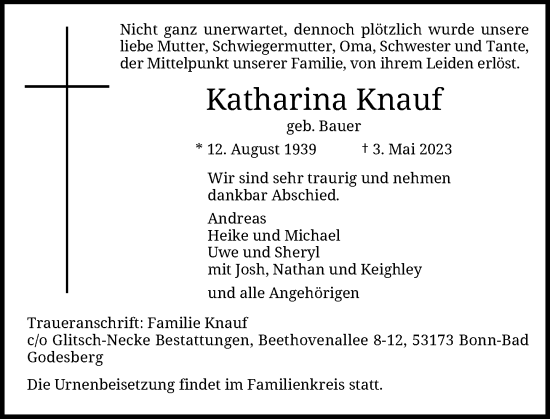 Nicht ganz unerwartet, dennoch plötzlich wurde unsere liebe Mutter, Schwiegermutter, Oma, Schwester und Tante, der Mittelpunkt unserer Familie, von ihrem Leiden erlöst.

Katharina Knauf

geb. Bauer

* 12. August 1939 † 3. Mai 2023

Wir sind sehr traurig und nehmen dankbar Abschied.

Andreas
Heike und Michael
Uwe und Sheryl
mit Josh, Nathan und Keighley

und alle Angehörigen

Traueranschrift: Familie Knauf
c/o Glitsch-Necke Bestattungen, Beethovenallee 8-12, 53173 Bonn-Bad Godesberg

Die Urnenbeisetzung findet im Familienkreis statt.